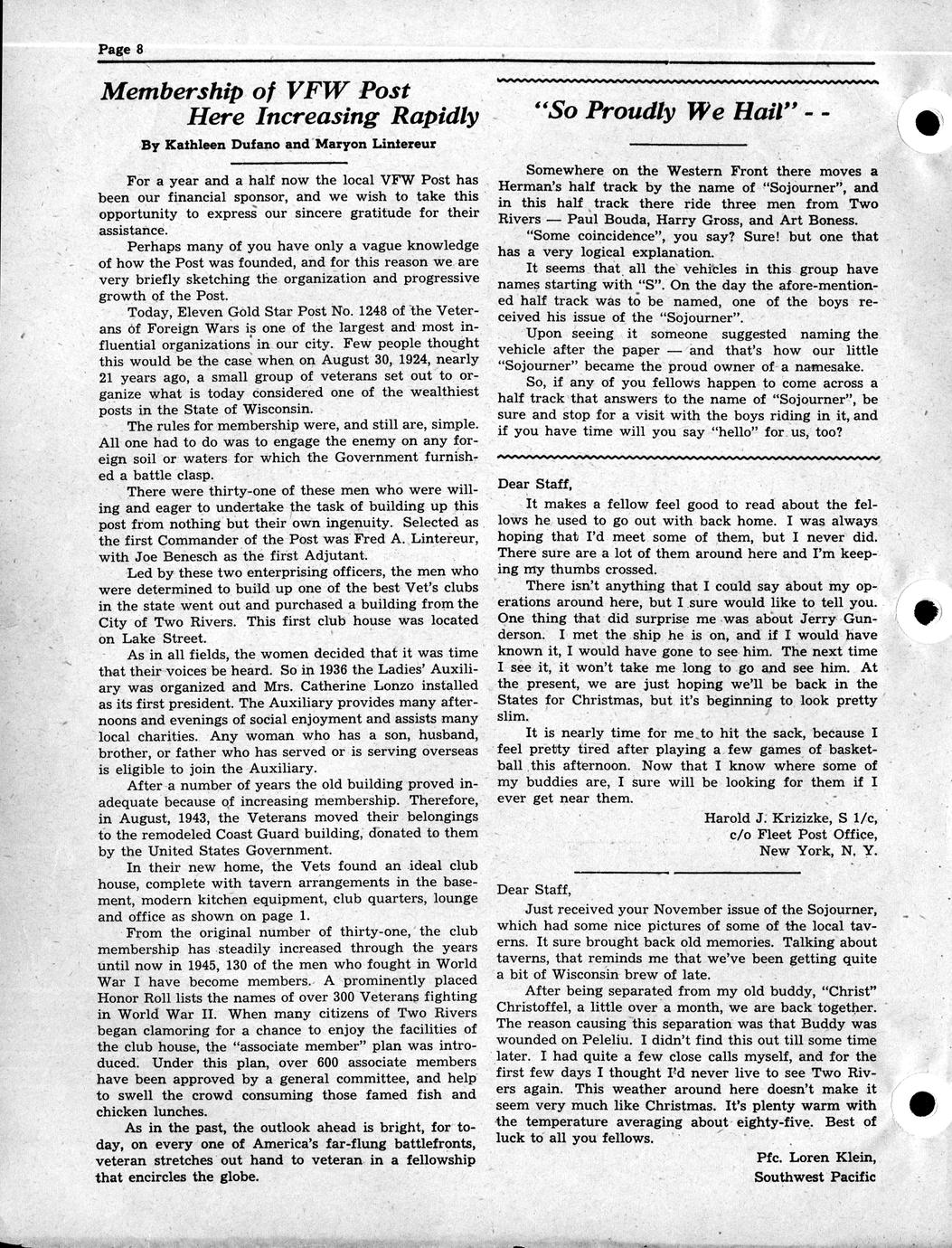 Page 8

Membership of VFW Post Here Increasing Rapidly

By Kathleen Dufano and Maryon Lintereur

For a year and a half now the local VFW Post has been our financial sponsor, and we wish to take this opportunity to express our sincere gratitude for their assistance.

Perhaps many of you have only a vague knowledge of how the Post was founded, and for this reason we are very briefly sketching the organization and progressive growth of the Post.

Today, Eleven Gold Star Post No. 1248 of the Veterans of Foreign Wars is one of the largest and most influential organizations in our city. Few people thought this would be the case when on August 30, 1924, nearly 21 years ago, a small group of veterans set out to organize what is today considered one of the wealthiest posts in the State of Wisconsin.

The rules for membership were, and still are, simple. All one had to do was to engage the enemy on any foreign soil or waters for which the Government furnished a battle clasp.

There were thirty-one of these men who were willing and eager to undertake the task of building up this post from nothing but their own ingenuity. Selected as the first Commander of the Post was Fred A. Lintereur, with Joe Benesch as the first Adjutant.

Led by these two enterprising officers, the men who were determined to build up one of the best Vet's clubs in the state went out and purchased a building from the City of Two Rivers. This first club house was located on Lake Street.

As in all fields, the women decided that it was time that their voices be heard. So in 1936 the Ladies' Auxiliary was organized and Mrs. Catherine Lonzo installed as its first president. The Auxiliary provides many afternoons and evenings of social enjoyment and assists many local charities. Any woman who has a son, husband, brother, or father who has served or is serving overseas is eligible to join the Auxiliary.

After a number of years the old building proved inadequate because of increasing membership. Therefore, in August, 1943, the Veterans moved their belongings to the remodeled Coast Guard building, donated to them by the United States Government.

In their new home, the Vets found an ideal club house, complete with tavern arrangements in the basement, modern kitchen equipment, club quarters, lounge and office as shown on page 1.

From the original number of thirty-one, the club membership has steadily increased through the years until now in 1945, 130 of the men who fought in World War I have become members. A prominently placed Honor Roll lists the names of over 300 Veterans fighting in World War II. When many citizens of Two Rivers began clamoring for a chance to enjoy the facilities of the club house, the "associate member" plan was introduced. Under this plan, over 600 associate members have been approved by a general committee, and help to swell the crowd consuming those famed fish and chicken lunches.

As in the past, the outlook ahead is bright, for today, on every one of America's far-flung battlefronts, veteran stretches out hand to veteran in a fellowship that encircles the globe.

"So Proudly We Hail" - -

Somewhere on the Western Front there moves a Herman's half track by the name of "Sojourner", and in this half track there ride three men from Two Rivers — Paul Bouda, Harry Gross, and Art Boness.

"Some coincidence", you say? Sure! but one that has a very logical explanation.

It seems that all the vehicles in this group have names starting with "S". On the day the afore-mentioned half track was to be named, one of the boys received his issue of the "Sojourner".

Upon seeing it someone suggested naming the vehicle after the paper — and that's how our little "Sojourner" became the proud owner of a namesake.

So, if any of you fellows happen to come across a half track that answers to the name of "Sojourner", be sure and stop for a visit with the boys riding in it, and if you have time will you say "hello" for us, too?

Dear Staff,

It makes a fellow feel good to read about the fellows he used to go out with back home. I was always hoping that I'd meet some of them, but I never did. There sure are a lot of them around here and I'm keeping my thumbs crossed.

There isn't anything that I could say about my operations around here, but I sure would like to tell you. One thing that did surprise me was about Jerry Gunderson. I met the ship he is on, and if I would have known it, I would have gone to see him. The next time I see it, it won't take me long to go and see him. At the present, we are just hoping we'll be back in the States for Christmas, but it's beginning to look pretty slim.

It is nearly time for me to hit the sack, because I feel pretty tired after playing a few games of basketball this afternoon. Now that I know where some of my buddies are, I sure will be looking for them if I ever get near them.

Harold J. Krizizke, S 1/c,
c/o Fleet Post Office,
New York, N. Y.

Dear Staff,

Just received your November issue of the Sojourner, which had some nice pictures of some of the local taverns. It sure brought back old memories. Talking about taverns, that reminds me that we've been getting quite a bit of Wisconsin brew of late.

After being separated from my old buddy, "Christ" Christoffel, a little over a month, we are back together. The reason causing this separation was that Buddy was wounded on Peleliu. I didn't find this out till some time later. I had quite a few close calls myself, and for the first few days I thought I'd never live to see Two Rivers again. This weather around here doesn't make it seem very much like Christmas. It's plenty warm with the temperature averaging about eighty-five. Best of luck to all you fellows.

Pfc. Loren Klein,
Southwest Pacific